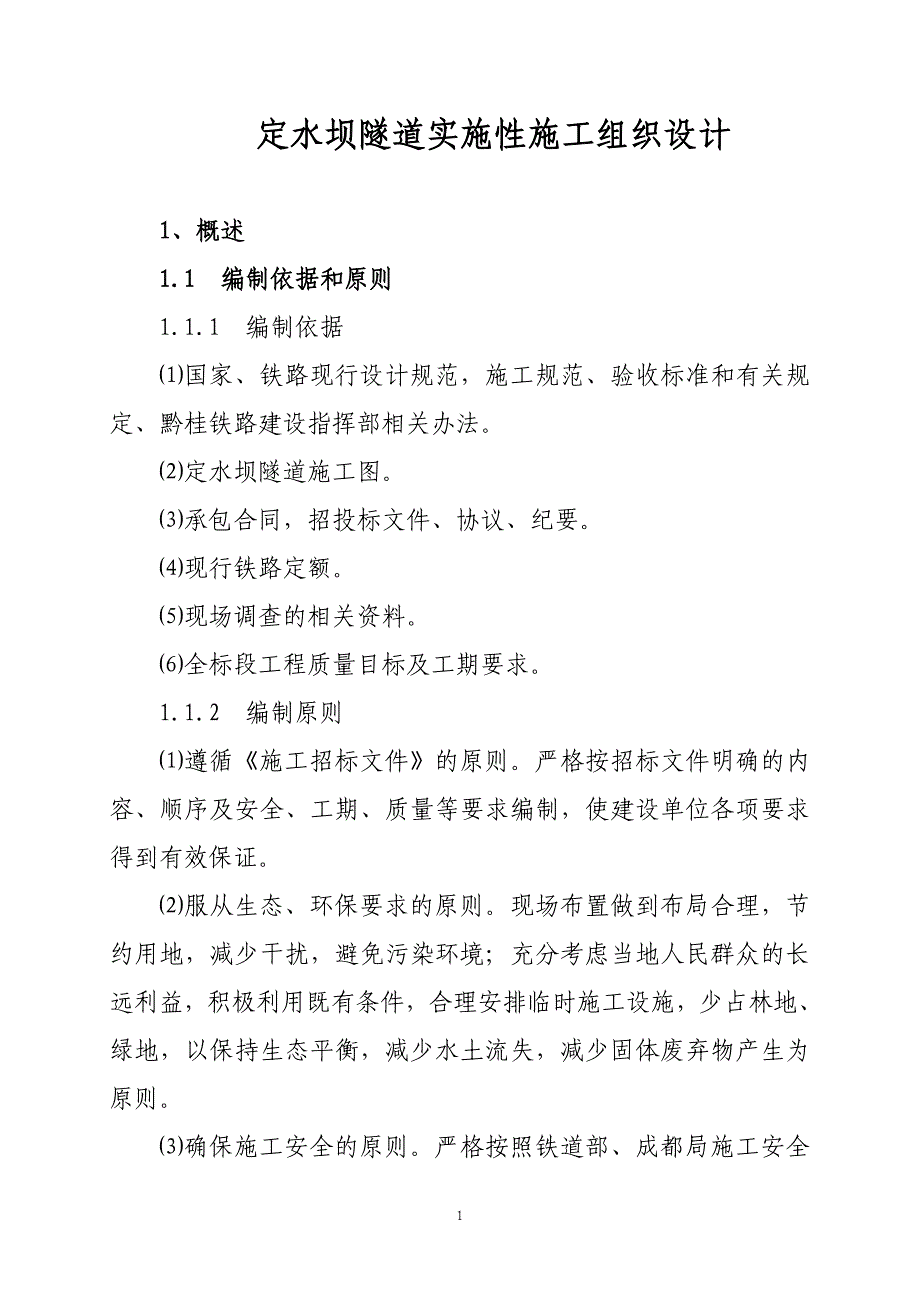 定水坝隧道实施性施工组织设计

1、概述

1.1　编制依据和原则

1.1.1　编制依据

⑴国家、铁路现行设计规范，施工规范、验收标准和有关规定、黔桂铁路建设指挥部相关办法。

⑵定水坝隧道施工图。

⑶承包合同，招投标文件、协议、纪要。

⑷现行铁路定额。

⑸现场调查的相关资料。

⑹全标段工程质量目标及工期要求。

1.1.2　编制原则

⑴遵循《施工招标文件》的原则。严格按招标文件明确的内容、顺序及安全、工期、质量等要求编制，使建设单位各项要求得到有效保证。

⑵服从生态、环保要求的原则。现场布置做到布局合理，节约用地，减少干扰，避免污染环境；充分考虑当地人民群众的长远利益，积极利用既有条件，合理安排临时施工设施，少占林地、绿地，以保持生态平衡，减少水土流失，减少固体废弃物产生为原则。

⑶确保施工安全的原则。严格按照铁道部、成都局施工安全

1